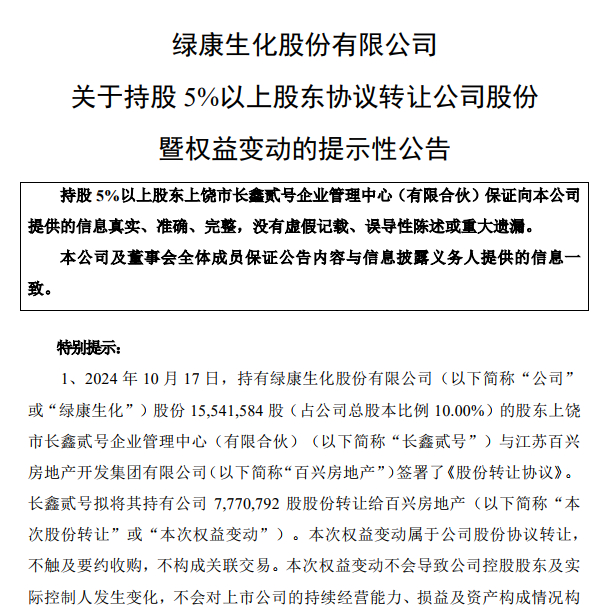 绿康生化股份有限公司

关于持股 5%以上股东协议转让公司股份

暨权益变动的提示性公告

持股 5%以上股东上饶市长鑫贰号企业管理中心（有限合伙）保证向本公司提供的信息真实、准确、完整，没有虚假记载、误导性陈述或重大遗漏。

本公司及董事会全体成员保证公告内容与信息披露义务人提供的信息一致。

特别提示：

1、2024 年 10 月 17 日，持有绿康生化股份有限公司（以下简称“公司”或“绿康生化”）股份 15,541,584 股（占公司总股本比例 10.00%）的股东上饶市长鑫贰号企业管理中心（有限合伙）（以下简称“长鑫贰号”）与江苏百兴房地产开发集团有限公司（以下简称“百兴房地产”）签署了《股份转让协议》。长鑫贰号拟将其持有公司 7,770,792 股股份转让给百兴房地产（以下简称“本次股份转让”或“本次权益变动”）。本次权益变动属于公司股份协议转让，不触及要约收购，不构成关联交易。本次权益变动不会导致公司控股股东及实际控制人发生变化，不会对上市公司的持续经营能力、损益及资产构成情况构